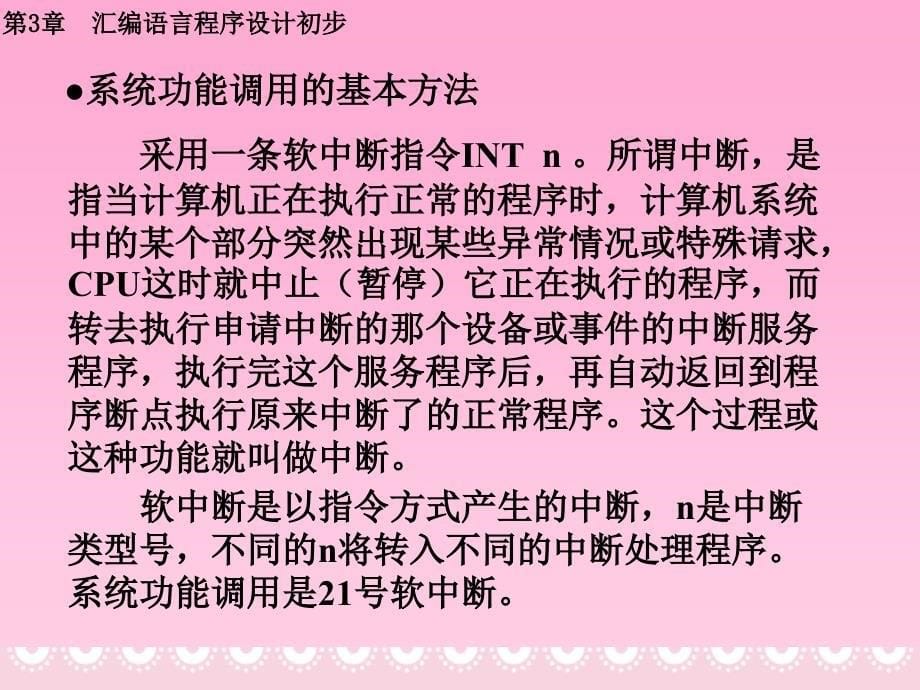 第3章　汇编语言程序设计初步

●系统功能调用的基本方法

采用一条软中断指令INT　n 。所谓中断，是指当计算机正在执行正常的程序时，计算机系统中的某个部分突然出现某些异常情况或特殊请求，CPU这时就中止（暂停）它正在执行的程序，而转去执行申请中断的那个设备或事件的中断服务程序，执行完这个服务程序后，再自动返回到程序断点执行原来中断了的正常程序。这个过程或这种功能就叫做中断。

软中断是以指令方式产生的中断，n是中断类型号，不同的n将转入不同的中断处理程序。系统功能调用是21号软中断。